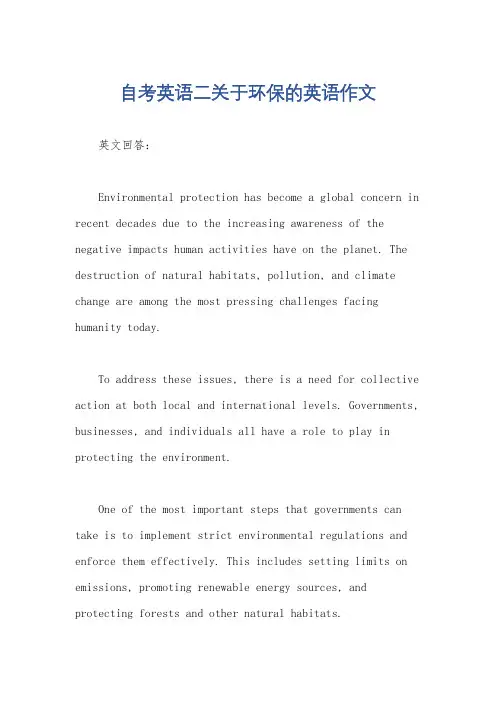 自考英语二关于环保的英语作文

英文回答:

Environmental protection has become a global concern in recent decades due to the increasing awareness of the negative impacts human activities have on the planet. The destruction of natural habitats, pollution, and climate change are among the most pressing challenges facing humanity today.

To address these issues, there is a need for collective action at both local and international levels. Governments, businesses, and individuals all have a role to play in protecting the environment.

One of the most important steps that governments can take is to implement strict environmental regulations and enforce them effectively. This includes setting limits on emissions, promoting renewable energy sources, and protecting forests and other natural habitats.